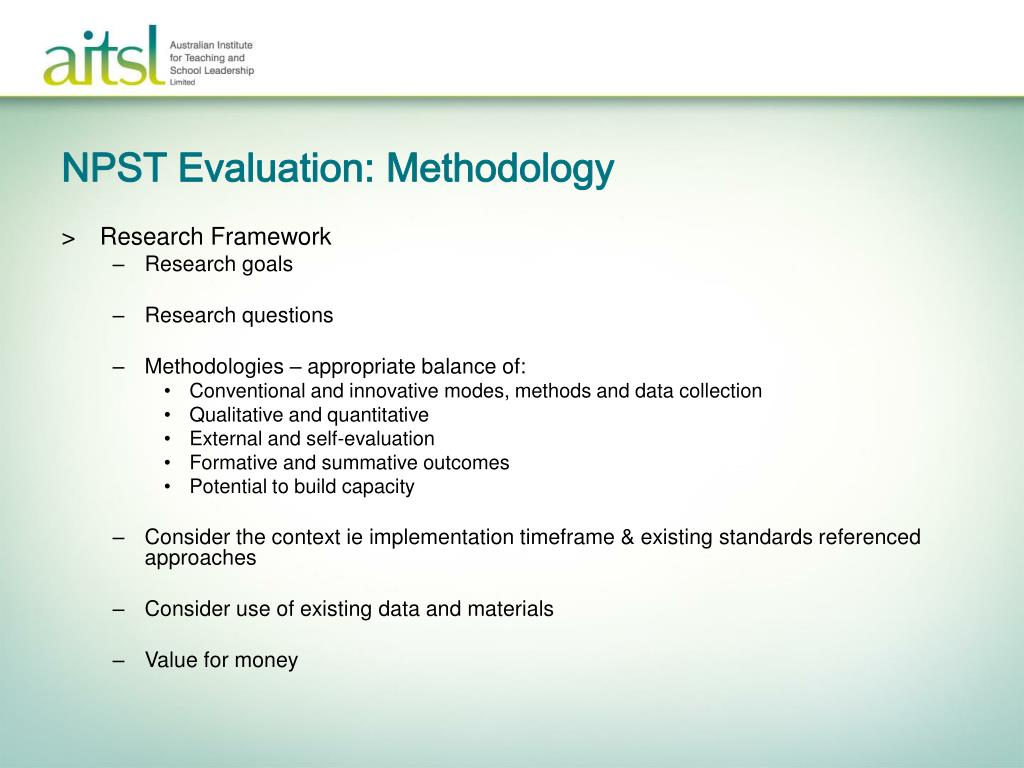 aitsl Australian Institute for Teaching and School Leadership Limited

NPST Evaluation: Methodology

> Research Framework
– Research goals

– Research questions

– Methodologies – appropriate balance of:
• Conventional and innovative modes, methods and data collection
• Qualitative and quantitative
• External and self-evaluation
• Formative and summative outcomes
• Potential to build capacity

– Consider the context ie implementation timeframe & existing standards referenced approaches

– Consider use of existing data and materials

– Value for money